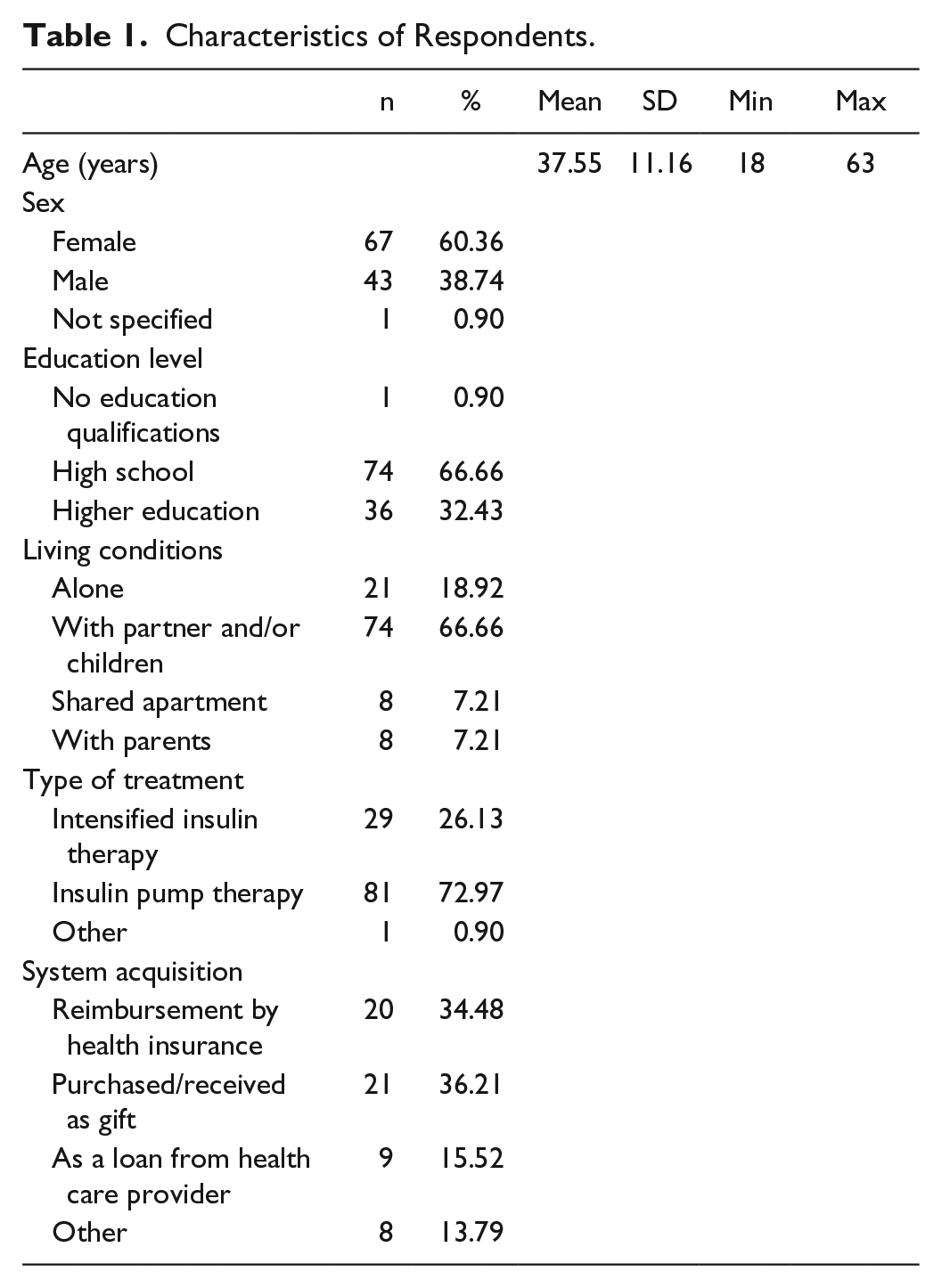 Table 1. Characteristics of Respondents.

|  | n | % | Mean | SD | Min | Max |
|---|---|---|---|---|---|---|
| Age (years) |  |  | 37.55 | 11.16 | 18 | 63 |
| Sex |  |  |  |  |  |  |
| Female | 67 | 60.36 |  |  |  |  |
| Male | 43 | 38.74 |  |  |  |  |
| Not specified | 1 | 0.90 |  |  |  |  |
| Education level |  |  |  |  |  |  |
| No education qualifications | 1 | 0.90 |  |  |  |  |
| High school | 74 | 66.66 |  |  |  |  |
| Higher education | 36 | 32.43 |  |  |  |  |
| Living conditions |  |  |  |  |  |  |
| Alone | 21 | 18.92 |  |  |  |  |
| With partner and/or children | 74 | 66.66 |  |  |  |  |
| Shared apartment | 8 | 7.21 |  |  |  |  |
| With parents | 8 | 7.21 |  |  |  |  |
| Type of treatment |  |  |  |  |  |  |
| Intensified insulin therapy | 29 | 26.13 |  |  |  |  |
| Insulin pump therapy | 81 | 72.97 |  |  |  |  |
| Other | 1 | 0.90 |  |  |  |  |
| System acquisition |  |  |  |  |  |  |
| Reimbursement by health insurance | 20 | 34.48 |  |  |  |  |
| Purchased/received as gift | 21 | 36.21 |  |  |  |  |
| As a loan from health care provider | 9 | 15.52 |  |  |  |  |
| Other | 8 | 13.79 |  |  |  |  |